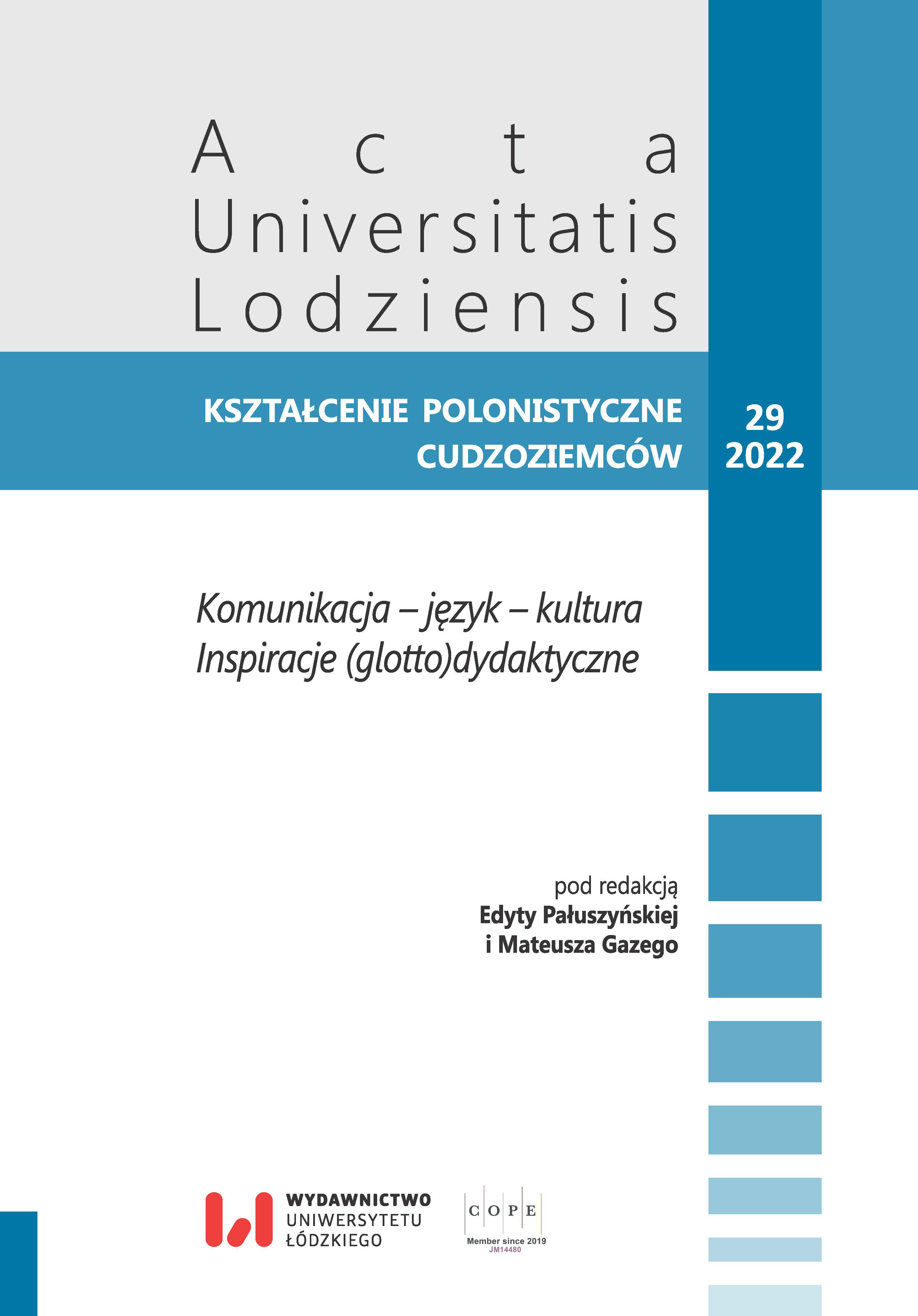 Acta Universitatis Lodziensis

KSZTAŁCENIE POLONISTYCZNE CUDZOZIEMCÓW

29
2022

Komunikacja – język – kultura
Inspiracje (glotto)dydaktyczne

pod redakcją
Edyty Pałuszyńskiej
i Mateusza Gazego

WYDAWNICTWO
UNIWERSYTETU
ŁÓDZKIEGO

COPE
Member since 2019
JM14480